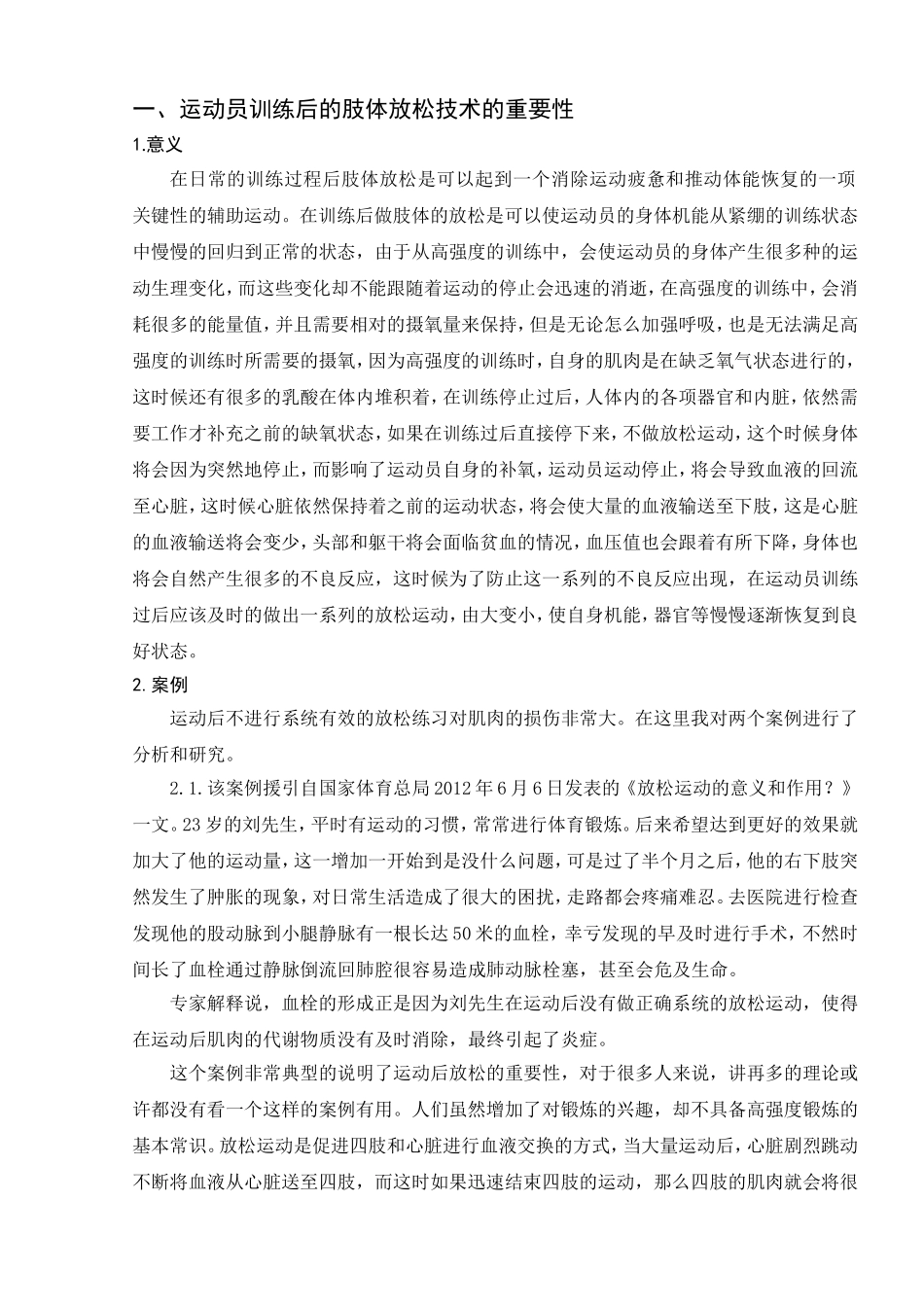 一、运动员训练后的肢体放松技术的重要性

1.意义

在日常的训练过程后肢体放松是可以起到一个消除运动疲惫和推动体能恢复的一项关键性的辅助运动。在训练后做肢体的放松是可以使运动员的身体机能从紧绷的训练状态中慢慢的回归到正常的状态，由于从高强度的训练中，会使运动员的身体产生很多种的运动生理变化，而这些变化却不能跟随着运动的停止会迅速的消逝，在高强度的训练中，会消耗很多的能量值，并且需要相对的摄氧量来保持，但是无论怎么加强呼吸，也是无法满足高强度的训练时所需要的摄氧，因为高强度的训练时，自身的肌肉是在缺乏氧气状态进行的，这时候还有很多的乳酸在体内堆积着，在训练停止过后，人体内的各项器官和内脏，依然需要工作才补充之前的缺氧状态，如果在训练过后直接停下来，不做放松运动，这个时候身体将会因为突然地停止，而影响了运动员自身的补氧，运动员运动停止，将会导致血液的回流至心脏，这时候心脏依然保持着之前的运动状态，将会使大量的血液输送至下肢，这是心脏的血液输送将会变少，头部和躯干将会面临贫血的情况，血压值也会跟着有所下降，身体也将会自然产生很多的不良反应，这时候为了防止这一系列的不良反应出现，在运动员训练过后应该及时的做出一系列的放松运动，由大变小，使自身机能，器官等慢慢逐渐恢复到良好状态。

2.案例

运动后不进行系统有效的放松练习对肌肉的损伤非常大。在这里我对两个案例进行了分析和研究。

2.1.该案例援引自国家体育总局2012年6月6日发表的《放松运动的意义和作用？》一文。23岁的刘先生，平时有运动的习惯，常常进行体育锻炼。后来希望达到更好的效果就加大了他的运动量，这一增加一开始到是没什么问题，可是过了半个月之后，他的右下肢突然发生了肿胀的现象，对日常生活造成了很大的困扰，走路都会疼痛难忍。去医院进行检查发现他的股动脉到小腿静脉有一根长达50米的血栓，幸亏发现的早及时进行手术，不然时间长了血栓通过静脉倒流回肺腔很容易造成肺动脉栓塞，甚至会危及生命。

专家解释说，血栓的形成正是因为刘先生在运动后没有做正确系统的放松运动，使得在运动后肌肉的代谢物质没有及时消除，最终引起了炎症。

这个案例非常典型的说明了运动后放松的重要性，对于很多人来说，讲再多的理论或许都没有看一个这样的案例有用。人们虽然增加了对锻炼的兴趣，却不具备高强度锻炼的基本常识。放松运动是促进四肢和心脏进行血液交换的方式，当大量运动后，心脏剧烈跳动不断将血液从心脏送至四肢，而这时如果迅速结束四肢的运动，那么四肢的肌肉就会将很